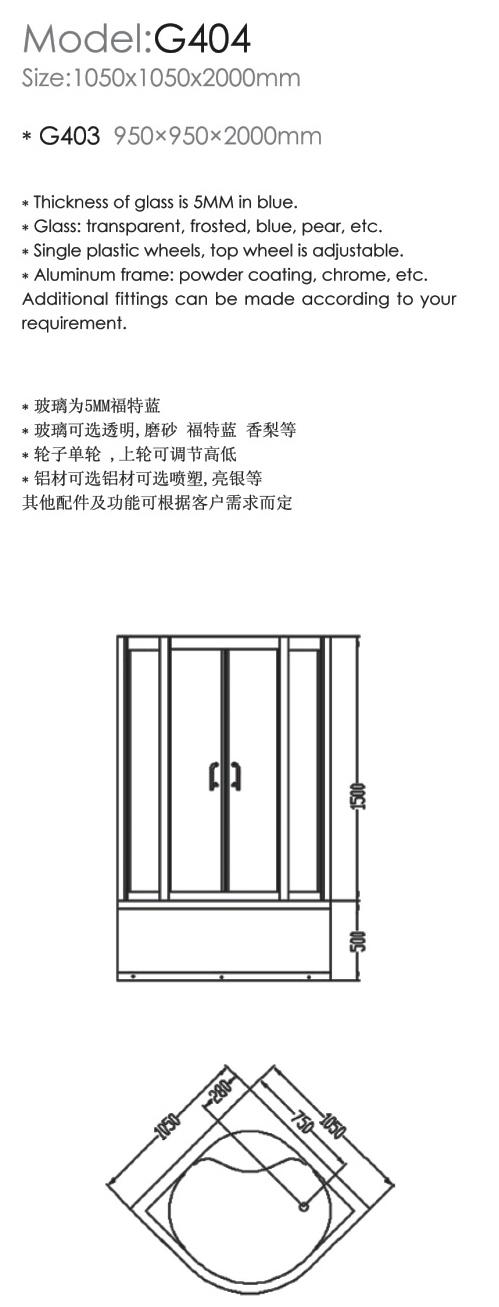 Model:G404
Size:1050x1050x2000mm

* G403 950×950×2000mm

* Thickness of glass is 5MM in blue.
* Glass: transparent, frosted, blue, pear, etc.
* Single plastic wheels, top wheel is adjustable.
* Aluminum frame: powder coating, chrome, etc.
Additional fittings can be made according to your requirement.

* 玻璃为5MM福特蓝
* 玻璃可选透明,磨砂 福特蓝 香梨等
* 轮子单轮 ,上轮可调节高低
* 铝材可选铝材可选喷塑,亮银等
其他配件及功能可根据客户需求而定

1500
500

1050
280
750
1050